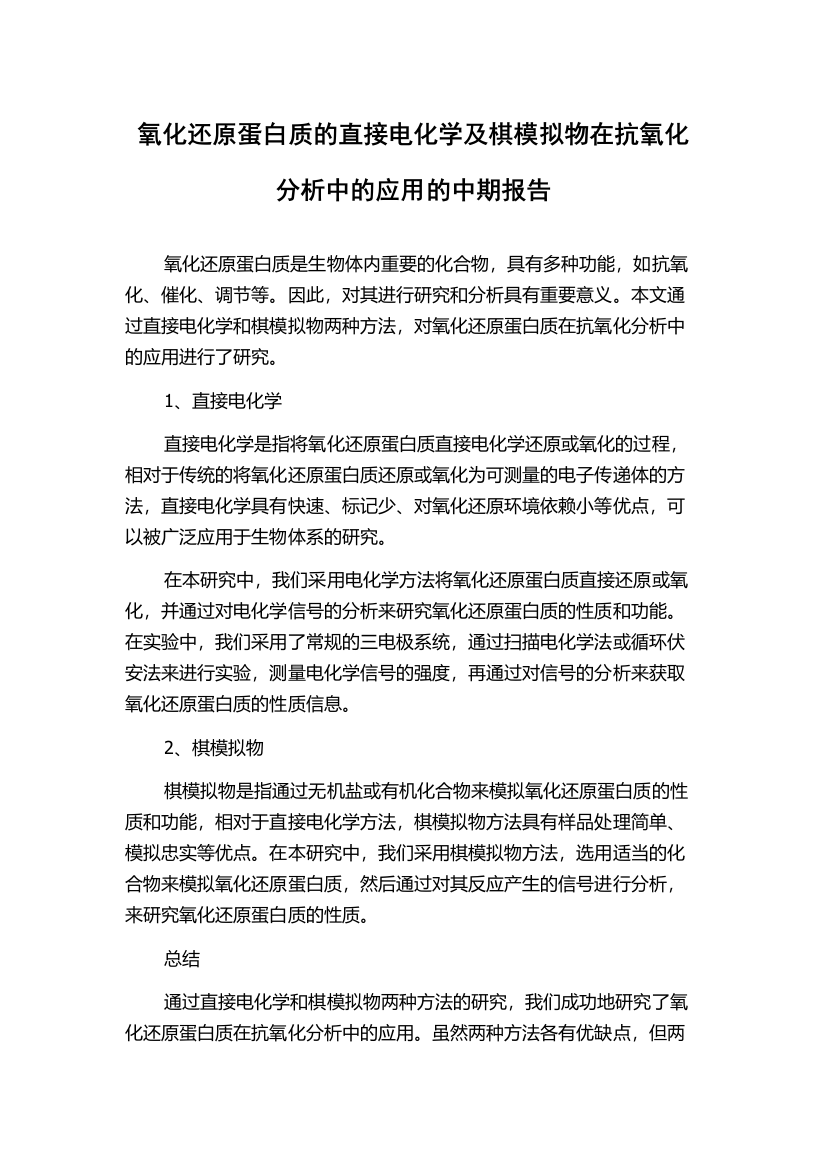 氧化还原蛋白质的直接电化学及棋模拟物在抗氧化分析中的应用的中期报告

氧化还原蛋白质是生物体内重要的化合物，具有多种功能，如抗氧化、催化、调节等。因此，对其进行研究和分析具有重要意义。本文通过直接电化学和棋模拟物两种方法，对氧化还原蛋白质在抗氧化分析中的应用进行了研究。

1、直接电化学

直接电化学是指将氧化还原蛋白质直接电化学还原或氧化的过程，相对于传统的将氧化还原蛋白质还原或氧化为可测量的电子传递体的方法，直接电化学具有快速、标记少、对氧化还原环境依赖小等优点，可以被广泛应用于生物体系的研究。

在本研究中，我们采用电化学方法将氧化还原蛋白质直接还原或氧化，并通过对电化学信号的分析来研究氧化还原蛋白质的性质和功能。在实验中，我们采用了常规的三电极系统，通过扫描电化学法或循环伏安法来进行实验，测量电化学信号的强度，再通过对信号的分析来获取氧化还原蛋白质的性质信息。

2、棋模拟物

棋模拟物是指通过无机盐或有机化合物来模拟氧化还原蛋白质的性质和功能，相对于直接电化学方法，棋模拟物方法具有样品处理简单、模拟忠实等优点。在本研究中，我们采用棋模拟物方法，选用适当的化合物来模拟氧化还原蛋白质，然后通过对其反应产生的信号进行分析，来研究氧化还原蛋白质的性质。

总结

通过直接电化学和棋模拟物两种方法的研究，我们成功地研究了氧化还原蛋白质在抗氧化分析中的应用。虽然两种方法各有优缺点，但两